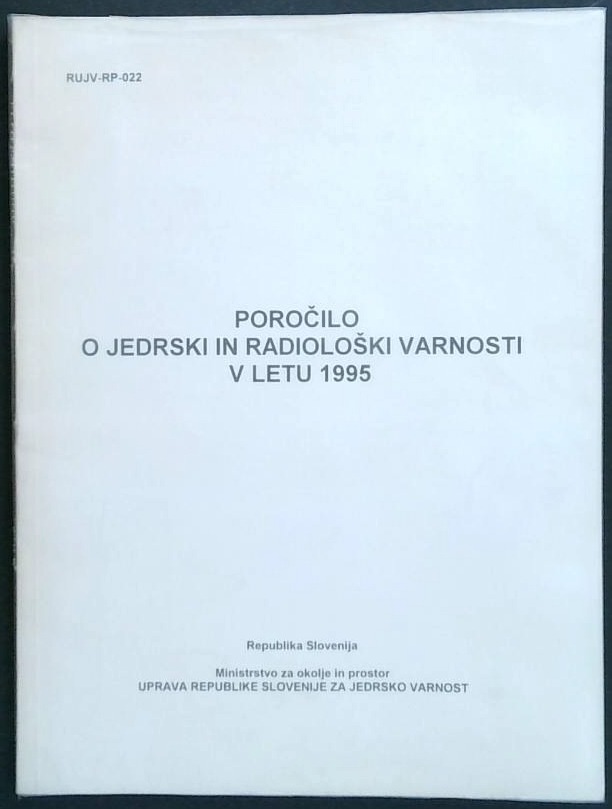 RUJV-RP-022

POROČILO
O JEDRSKI IN RADIOLOŠKI VARNOSTI
V LETU 1995

Republika Slovenija

Ministrstvo za okolje in prostor
UPRAVA REPUBLIKE SLOVENIJE ZA JEDRSKO VARNOST